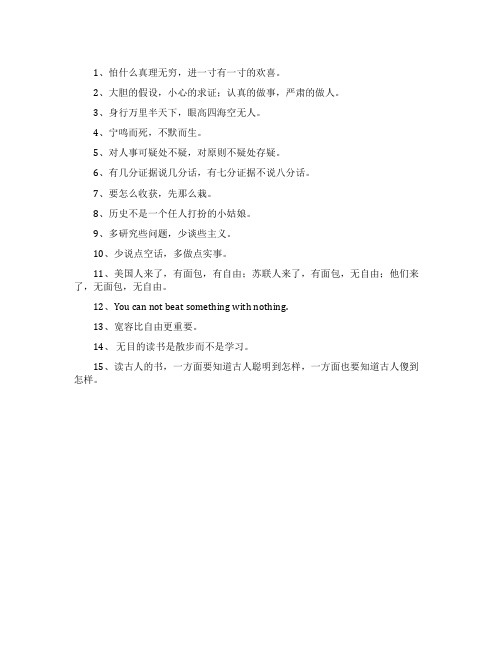 1、怕什么真理无穷，进一寸有一寸的欢喜。

2、大胆的假设，小心的求证；认真的做事，严肃的做人。

3、身行万里半天下，眼高四海空无人。

4、宁鸣而死，不默而生。

5、对人事可疑处不疑，对原则不疑处存疑。

6、有几分证据说几分话，有七分证据不说八分话。

7、要怎么收获，先那么栽。

8、历史不是一个任人打扮的小姑娘。

9、多研究些问题，少谈些主义。

10、少说点空话，多做点实事。

11、美国人来了，有面包，有自由；苏联人来了，有面包，无自由；他们来了，无面包，无自由。

12、You can not beat something with nothing.

13、宽容比自由更重要。

14、无目的读书是散步而不是学习。

15、读古人的书，一方面要知道古人聪明到怎样，一方面也要知道古人傻到怎样。